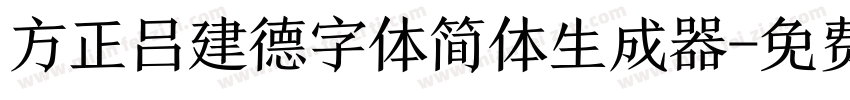 方正吕建德字体简体生成器-免费